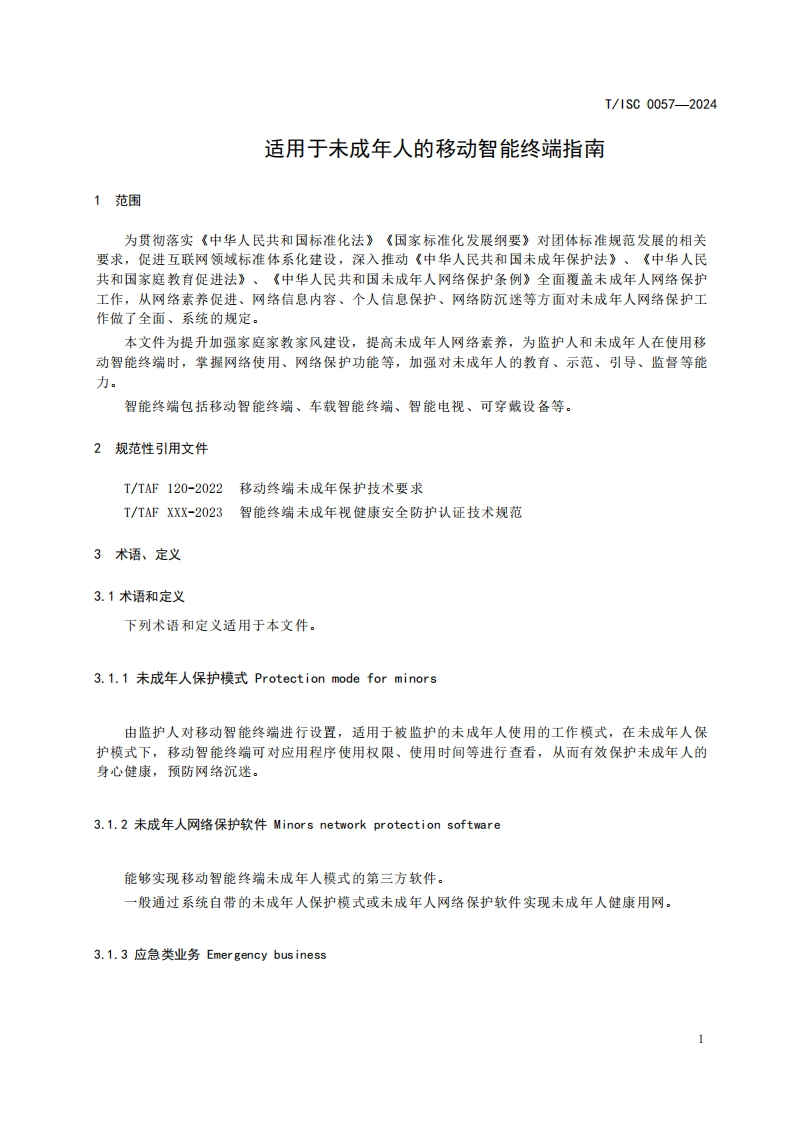 T/ISC 0057—2024

适用于未成年人的移动智能终端指南

1 范围

为贯彻落实《中华人民共和国标准化法》《国家标准化发展纲要》对团体标准规范发展的相关要求，促进互联网领域标准体系化建设，深入推动《中华人民共和国未成年保护法》、《中华人民共和国家庭教育促进法》、《中华人民共和国未成年人网络保护条例》全面覆盖未成年人网络保护工作，从网络素养促进、网络信息内容、个人信息保护、网络防沉迷等方面对未成年人网络保护工作做了全面、系统的规定。

本文件为提升加强家庭家教家风建设，提高未成年人网络素养，为监护人和未成年人在使用移动智能终端时，掌握网络使用、网络保护功能等，加强对未成年人的教育、示范、引导、监督等能力。

智能终端包括移动智能终端、车载智能终端、智能电视、可穿戴设备等。

2 规范性引用文件

T/TAF 120-2022 移动终端未成年保护技术要求

T/TAF XXX-2023 智能终端未成年视健康安全防护认证技术规范

3 术语、定义

3.1 术语和定义

下列术语和定义适用于本文件。

3.1.1 未成年人保护模式 Protection mode for minors

由监护人对移动智能终端进行设置，适用于被监护的未成年人使用的工作模式，在未成年人保护模式下，移动智能终端可对应用程序使用权限、使用时间等进行查看，从而有效保护未成年人的身心健康，预防网络沉迷。

3.1.2 未成年人网络保护软件 Minors network protection software

能够实现移动智能终端未成年人模式的第三方软件。

一般通过系统自带的未成年人保护模式或未成年人网络保护软件实现未成年人健康用网。

3.1.3 应急类业务 Emergency business

1